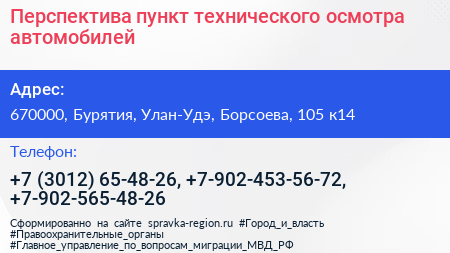 Перспектива пункт технического осмотра автомобилей

Адрес:

670000, Бурятия, Улан-Удэ, Борсоева, 105 к14

Телефон:

+7 (3012) 65-48-26, +7-902-453-56-72, +7-902-565-48-26

Сформированно на сайте spravka-region.ru #Город_и_власть #Правоохранительные_органы #Главное_управление_по_вопросам_миграции_МВД_РФ